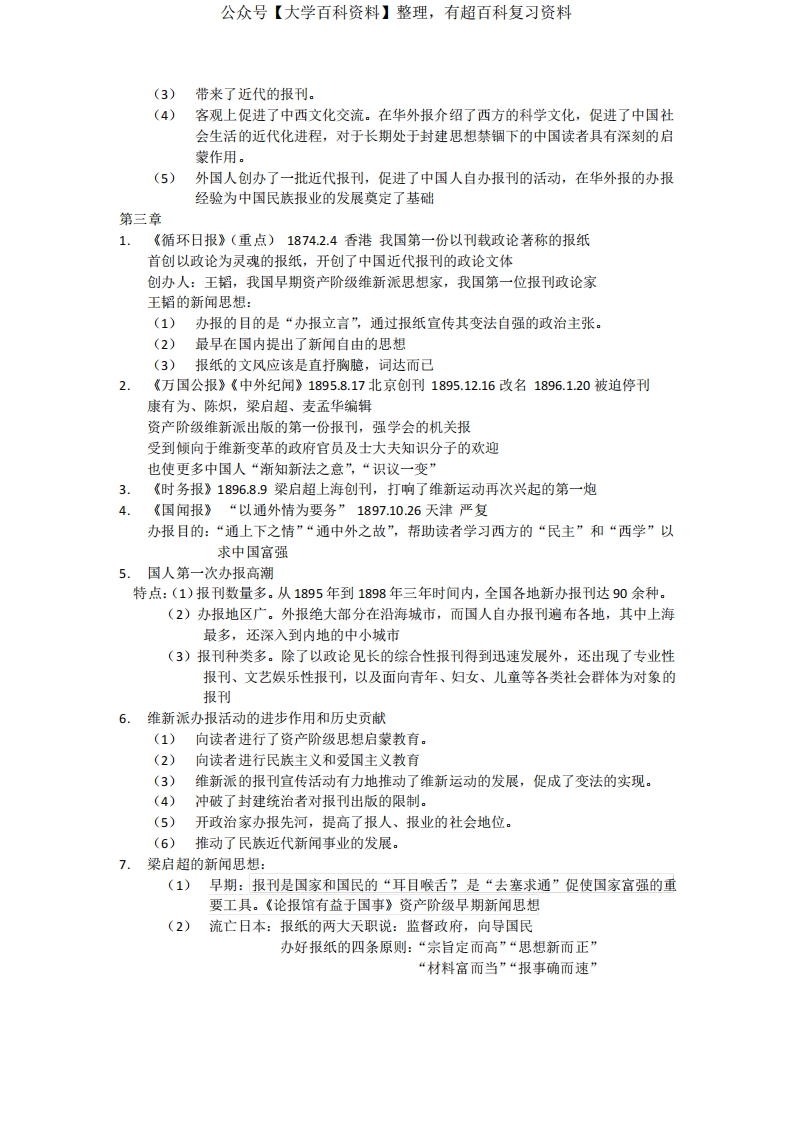 公众号【大学百科资料】整理，有超百科复习资料

（3） 带来了近代的报刊。

（4） 客观上促进了中西文化交流。在华外报介绍了西方的科学文化，促进了中国社会生活的近代化进程，对于长期处于封建思想禁锢下的中国读者具有深刻的启蒙作用。

（5） 外国人创办了一批近代报刊，促进了中国人自办报刊的活动，在华外报的办报经验为中国民族报业的发展奠定了基础

第三章

1. 《循环日报》（重点） 1874.2.4 香港 我国第一份以刊载政论著称的报纸
首创以政论为灵魂的报纸，开创了中国近代报刊的政论文体
创办人：王韬，我国早期资产阶级维新派思想家，我国第一位报刊政论家
王韬的新闻思想：
（1） 办报的目的是“办报立言”，通过报纸宣传其变法自强的政治主张。
（2） 最早在国内提出了新闻自由的思想
（3） 报纸的文风应该是直抒胸臆，词达而已

2. 《万国公报》《中外纪闻》1895.8.17 北京创刊 1895.12.16 改名 1896.1.20 被迫停刊
康有为、陈炽，梁启超、麦孟华编辑
资产阶级维新派出版的第一份报刊，强学会的机关报
受到倾向于维新变革的政府官员及士大夫知识分子的欢迎
也使更多中国人“渐知新法之意”，“识议一变”

3. 《时务报》1896.8.9 梁启超上海创刊，打响了维新运动再次兴起的第一炮

4. 《国闻报》 “以通外情为要务” 1897.10.26 天津 严复
办报目的：“通上下之情”“通中外之故”，帮助读者学习西方的“民主”和“西学”以求中国富强

5. 国人第一次办报高潮
特点：（1）报刊数量多。从 1895 年到 1898 年三年时间内，全国各地新办报刊达 90 余种。
（2）办报地区广。外报绝大部分在沿海城市，而国人自办报刊遍布各地，其中上海最多，还深入到内地的中小城市
（3）报刊种类多。除了以政论见长的综合性报刊得到迅速发展外，还出现了专业性报刊、文艺娱乐性报刊，以及面向青年、妇女、儿童等各类社会群体为对象的报刊

6. 维新派办报活动的进步作用和历史贡献
（1） 向读者进行了资产阶级思想启蒙教育。
（2） 向读者进行民族主义和爱国主义教育
（3） 维新派的报刊宣传活动有力地推动了维新运动的发展，促成了变法的实现。
（4） 冲破了封建统治者对报刊出版的限制。
（5） 开政治家办报先河，提高了报人、报业的社会地位。
（6） 推动了民族近代新闻事业的发展。

7. 梁启超的新闻思想：
（1） 早期：报刊是国家和国民的“耳目喉舌”，是“去塞求通”促使国家富强的重要工具。《论报馆有益于国事》资产阶级早期新闻思想
（2） 流亡日本：报纸的两大天职说：监督政府，向导国民
办好报纸的四条原则：“宗旨定而高”“思想新而正”
“材料富而当”“报事确而速”